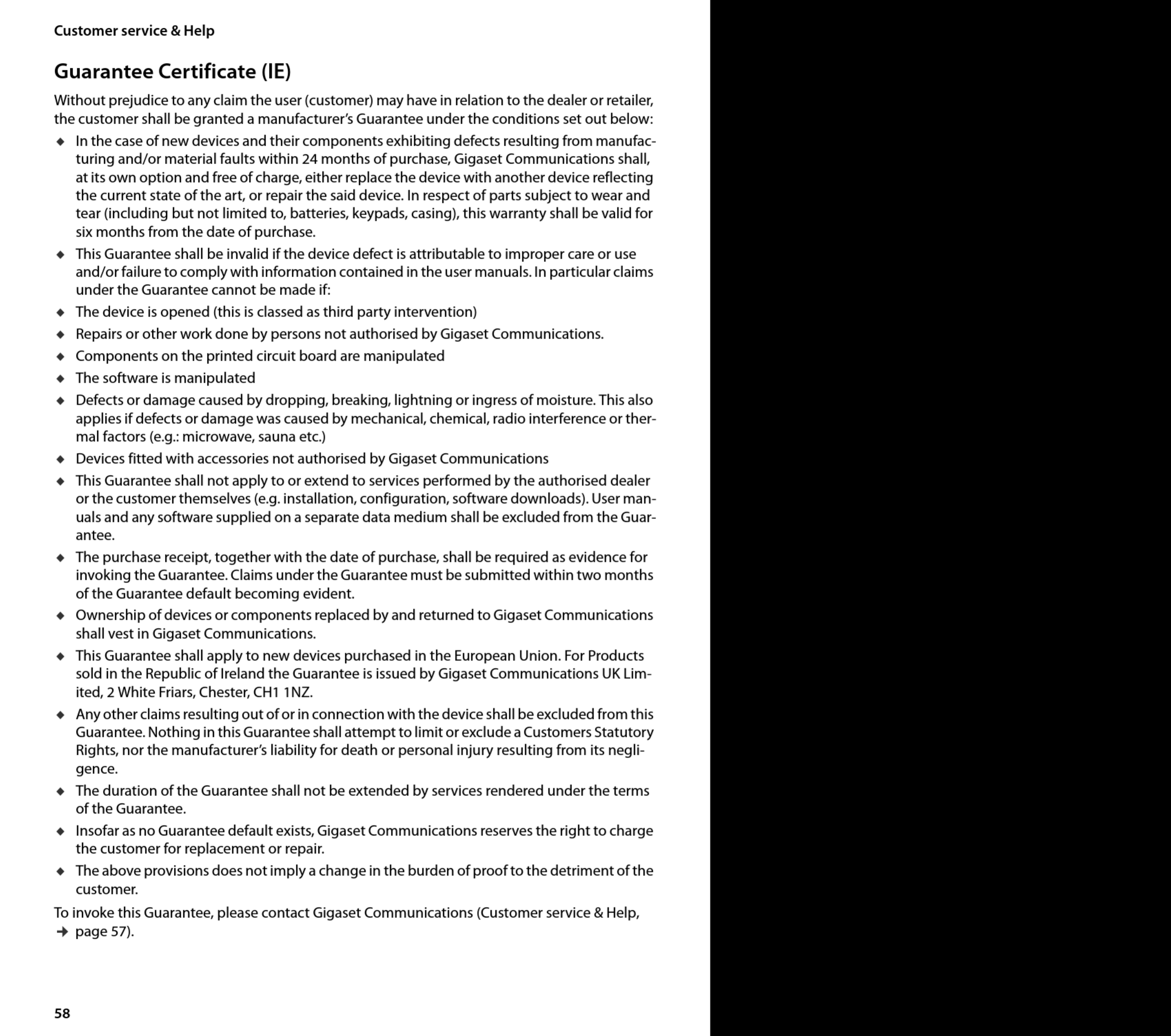 Customer service & Help

Guarantee Certificate (IE)

Without prejudice to any claim the user (customer) may have in relation to the dealer or retailer, the customer shall be granted a manufacturer's Guarantee under the conditions set out below:

◆ In the case of new devices and their components exhibiting defects resulting from manufacturing and/or material faults within 24 months of purchase, Gigaset Communications shall, at its own option and free of charge, either replace the device with another device reflecting the current state of the art, or repair the said device. In respect of parts subject to wear and tear (including but not limited to, batteries, keypads, casing), this warranty shall be valid for six months from the date of purchase.
◆ This Guarantee shall be invalid if the device defect is attributable to improper care or use and/or failure to comply with information contained in the user manuals. In particular claims under the Guarantee cannot be made if:
◆ The device is opened (this is classed as third party intervention)
◆ Repairs or other work done by persons not authorised by Gigaset Communications.
◆ Components on the printed circuit board are manipulated
◆ The software is manipulated
◆ Defects or damage caused by dropping, breaking, lightning or ingress of moisture. This also applies if defects or damage was caused by mechanical, chemical, radio interference or thermal factors (e.g.: microwave, sauna etc.)
◆ Devices fitted with accessories not authorised by Gigaset Communications
◆ This Guarantee shall not apply to or extend to services performed by the authorised dealer or the customer themselves (e.g. installation, configuration, software downloads). User manuals and any software supplied on a separate data medium shall be excluded from the Guarantee.
◆ The purchase receipt, together with the date of purchase, shall be required as evidence for invoking the Guarantee. Claims under the Guarantee must be submitted within two months of the Guarantee default becoming evident.
◆ Ownership of devices or components replaced by and returned to Gigaset Communications shall vest in Gigaset Communications.
◆ This Guarantee shall apply to new devices purchased in the European Union. For Products sold in the Republic of Ireland the Guarantee is issued by Gigaset Communications UK Limited, 2 White Friars, Chester, CH1 1NZ.
◆ Any other claims resulting out of or in connection with the device shall be excluded from this Guarantee. Nothing in this Guarantee shall attempt to limit or exclude a Customers Statutory Rights, nor the manufacturer's liability for death or personal injury resulting from its negligence.
◆ The duration of the Guarantee shall not be extended by services rendered under the terms of the Guarantee.
◆ Insofar as no Guarantee default exists, Gigaset Communications reserves the right to charge the customer for replacement or repair.
◆ The above provisions does not imply a change in the burden of proof to the detriment of the customer.

To invoke this Guarantee, please contact Gigaset Communications (Customer service & Help, → page 57).

58